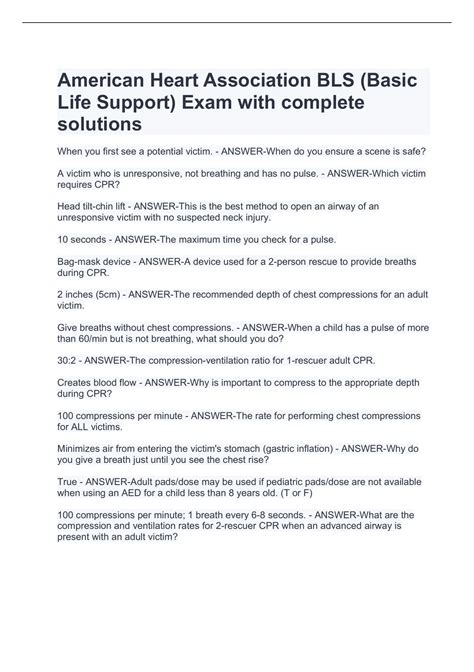 American Heart Association BLS (Basic Life Support) Exam with complete solutions

When you first see a potential victim. - ANSWER-When do you ensure a scene is safe?

A victim who is unresponsive, not breathing and has no pulse. - ANSWER-Which victim requires CPR?

Head tilt-chin lift - ANSWER-This is the best method to open an airway of an unresponsive victim with no suspected neck injury.

10 seconds - ANSWER-The maximum time you check for a pulse.

Bag-mask device - ANSWER-A device used for a 2-person rescue to provide breaths during CPR.

2 inches (5cm) - ANSWER-The recommended depth of chest compressions for an adult victim.

Give breaths without chest compressions. - ANSWER-When a child has a pulse of more than 60/min but is not breathing, what should you do?

30:2 - ANSWER-The compression-ventilation ratio for 1-rescuer adult CPR.

Creates blood flow - ANSWER-Why is important to compress to the appropriate depth during CPR?

100 compressions per minute - ANSWER-The rate for performing chest compressions for ALL victims.

Minimizes air from entering the victim's stomach (gastric inflation) - ANSWER-Why do you give a breath just until you see the chest rise?

True - ANSWER-Adult pads/dose may be used if pediatric pads/dose are not available when using an AED for a child less than 8 years old. (T or F)

100 compressions per minute; 1 breath every 6-8 seconds. - ANSWER-What are the compression and ventilation rates for 2-rescuer CPR when an advanced airway is present with an adult victim?